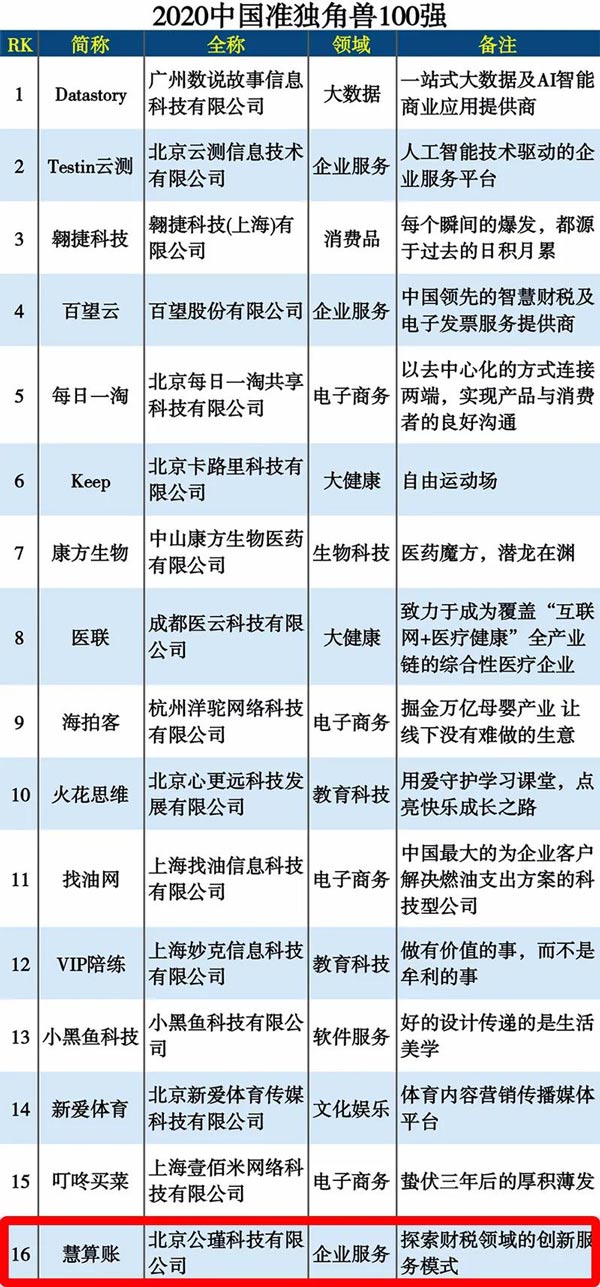 2020中国准独角兽100强

| RK | 简称 | 全称 | 领域 | 备注 |
|---|---|---|---|---|
| 1 | Datastory | 广州数说故事信息科技有限公司 | 大数据 | 一站式大数据及AI智能商业应用提供商 |
| 2 | Testin云测 | 北京云测信息技术有限公司 | 企业服务 | 人工智能技术驱动的企业服务平台 |
| 3 | 翱捷科技 | 翱捷科技(上海)有限公司 | 消费品 | 每个瞬间的爆发，都源于过去的日积月累 |
| 4 | 百望云 | 百望股份有限公司 | 企业服务 | 中国领先的智慧财税及电子发票服务提供商 |
| 5 | 每日一淘 | 北京每日一淘共享科技有限公司 | 电子商务 | 以去中心化的方式连接两端，实现产品与消费者的良好沟通 |
| 6 | Keep | 北京卡路里科技有限公司 | 大健康 | 自由运动场 |
| 7 | 康方生物 | 中山康方生物医药有限公司 | 生物科技 | 医药魔方，潜龙在渊 |
| 8 | 医联 | 成都医云科技有限公司 | 大健康 | 致力于成为覆盖“互联网+医疗健康”全产业链的综合性医疗企业 |
| 9 | 海拍客 | 杭州洋驼网络科技有限公司 | 电子商务 | 掘金万亿母婴产业 让线下没有难做的生意 |
| 10 | 火花思维 | 北京心更远科技发展有限公司 | 教育科技 | 用爱守护学习课堂，点亮快乐成长之路 |
| 11 | 找油网 | 上海找油信息科技有限公司 | 电子商务 | 中国最大的为企业客户解决燃油支出方案的科技型公司 |
| 12 | VIP陪练 | 上海妙克信息科技有限公司 | 教育科技 | 做有价值的事，而不是牟利的事 |
| 13 | 小黑鱼科技 | 小黑鱼科技有限公司 | 软件服务 | 好的设计传递的是生活美学 |
| 14 | 新爱体育 | 北京新爱体育传媒科技有限公司 | 文化娱乐 | 体育内容营销传播媒体平台 |
| 15 | 叮咚买菜 | 上海壹佰米网络科技有限公司 | 电子商务 | 蛰伏三年后的厚积薄发 |
| 16 | 慧算账 | 北京公瑾科技有限公司 | 企业服务 | 探索财税领域的创新服务模式 |